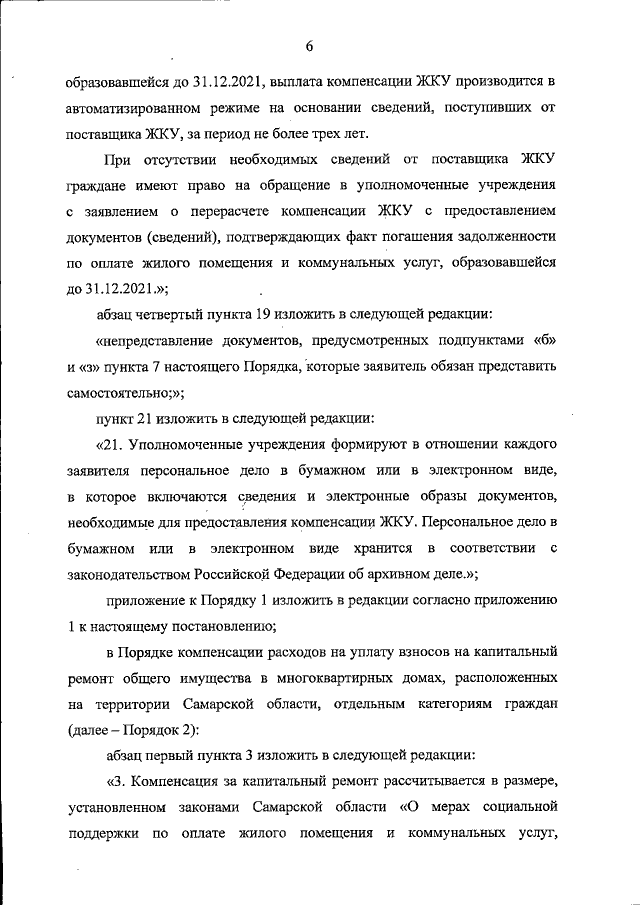 6

образовавшейся до 31.12.2021, выплата компенсации ЖКУ производится в автоматизированном режиме на основании сведений, поступивших от поставщика ЖКУ, за период не более трех лет.

При отсутствии необходимых сведений от поставщика ЖКУ граждане имеют право на обращение в уполномоченные учреждения с заявлением о перерасчете компенсации ЖКУ с предоставлением документов (сведений), подтверждающих факт погашения задолженности по оплате жилого помещения и коммунальных услуг, образовавшейся до 31.12.2021.»;

абзац четвертый пункта 19 изложить в следующей редакции:

«непредставление документов, предусмотренных подпунктами «б» и «з» пункта 7 настоящего Порядка, которые заявитель обязан представить самостоятельно;»;

пункт 21 изложить в следующей редакции:

«21. Уполномоченные учреждения формируют в отношении каждого заявителя персональное дело в бумажном или в электронном виде, в которое включаются сведения и электронные образы документов, необходимые для предоставления компенсации ЖКУ. Персональное дело в бумажном или в электронном виде хранится в соответствии с законодательством Российской Федерации об архивном деле.»;

приложение к Порядку 1 изложить в редакции согласно приложению 1 к настоящему постановлению;

в Порядке компенсации расходов на уплату взносов на капитальный ремонт общего имущества в многоквартирных домах, расположенных на территории Самарской области, отдельным категориям граждан (далее – Порядок 2):

абзац первый пункта 3 изложить в следующей редакции:

«3. Компенсация за капитальный ремонт рассчитывается в размере, установленном законами Самарской области «О мерах социальной поддержки по оплате жилого помещения и коммунальных услуг,